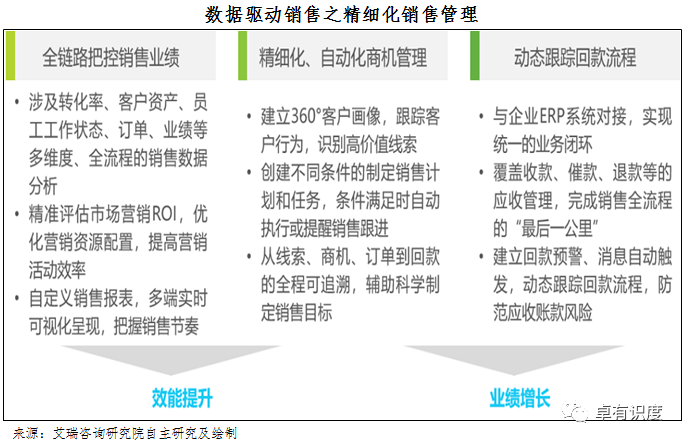 数据驱动销售之精细化销售管理

全链路把控销售业绩

• 涉及转化率、客户资产、员工工作状态、订单、业绩等多维度、全流程的销售数据分析
• 精准评估市场营销ROI，优化营销资源配置，提高营销活动效率
• 自定义销售报表，多端实时可视化呈现，把握销售节奏

精细化、自动化商机管理

• 建立360°客户画像，跟踪客户行为，识别高价值线索
• 创建不同条件的制定销售计划和任务，条件满足时自动执行或提醒销售跟进
• 从线索、商机、订单到回款的全程可追溯，辅助科学制定销售目标

动态跟踪回款流程

• 与企业ERP系统对接，实现统一的业务闭环
• 覆盖收款、催款、退款等的应收管理，完成销售全流程的“最后一公里”
• 建立回款预警、消息自动触发，动态跟踪回款流程，防范应收账款风险

效能提升

业绩增长

卓有识度

来源：艾瑞咨询研究院自主研究及绘制